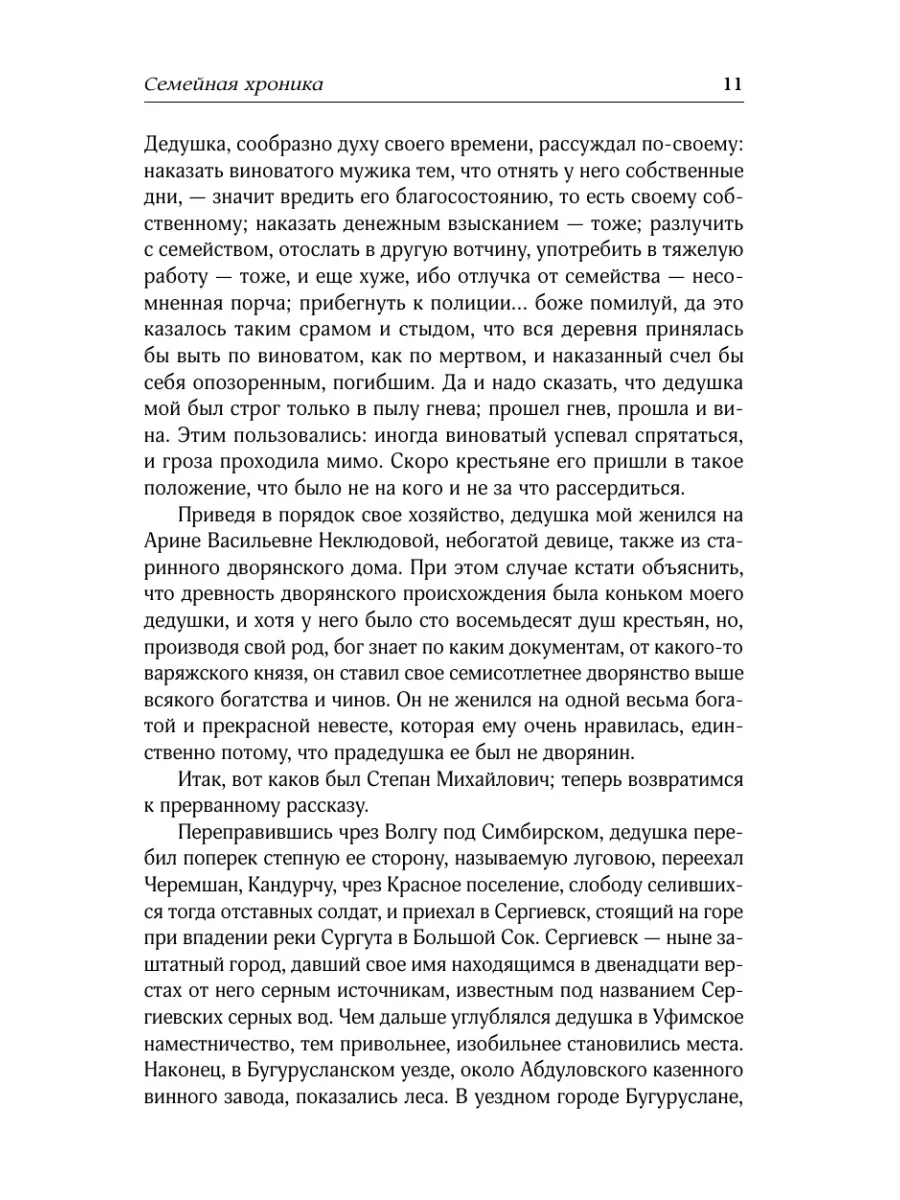 Семейная хроника 11

Дедушка, сообразно духу своего времени, рассуждал по-своему: наказать виноватого мужика тем, что отнять у него собственные дни, — значит вредить его благосостоянию, то есть своему собственному; наказать денежным взысканием — тоже; разлучить с семейством, отослать в другую вотчину, употребить в тяжелую работу — тоже, и еще хуже, ибо отлучка от семейства — несомненная порча; прибегнуть к полиции... боже помилуй, да это казалось таким срамом и стыдом, что вся деревня принялась бы выть по виноватом, как по мертвом, и наказанный счел бы себя опозоренным, погибшим. Да и надо сказать, что дедушка мой был строг только в пылу гнева; прошел гнев, прошла и вина. Этим пользовались: иногда виноватый успевал спрятаться, и гроза проходила мимо. Скоро крестьяне его пришли в такое положение, что было не на кого и не за что рассердиться.

Приведя в порядок свое хозяйство, дедушка мой женился на Арине Васильевне Неклюдовой, небогатой девице, также из старинного дворянского дома. При этом случае кстати объяснить, что древность дворянского происхождения была коньком моего дедушки, и хотя у него было сто восемьдесят душ крестьян, но, производя свой род, бог знает по каким документам, от какого-то варяжского князя, он ставил свое семисотлетнее дворянство выше всякого богатства и чинов. Он не женился на одной весьма богатой и прекрасной невесте, которая ему очень нравилась, единственно потому, что прадедушка ее был не дворянин.

Итак, вот каков был Степан Михайлович; теперь возвратимся к прерванному рассказу.

Переправившись чрез Волгу под Симбирском, дедушка перебил поперек степную ее сторону, называемую луговою, переехал Черемшан, Кандурчу, чрез Красное поселение, слободу селившихся тогда отставных солдат, и приехал в Сергиевск, стоящий на горе при впадении реки Сургута в Большой Сок. Сергиевск — ныне заштатный город, давший свое имя находящимся в двенадцати верстах от него серным источникам, известным под названием Сергиевских серных вод. Чем дальше углублялся дедушка в Уфимское наместничество, тем привольнее, изобильнее становились места. Наконец, в Бугурусланском уезде, около Абдуловского казенного винного завода, показались леса. В уездном городе Бугуруслане,